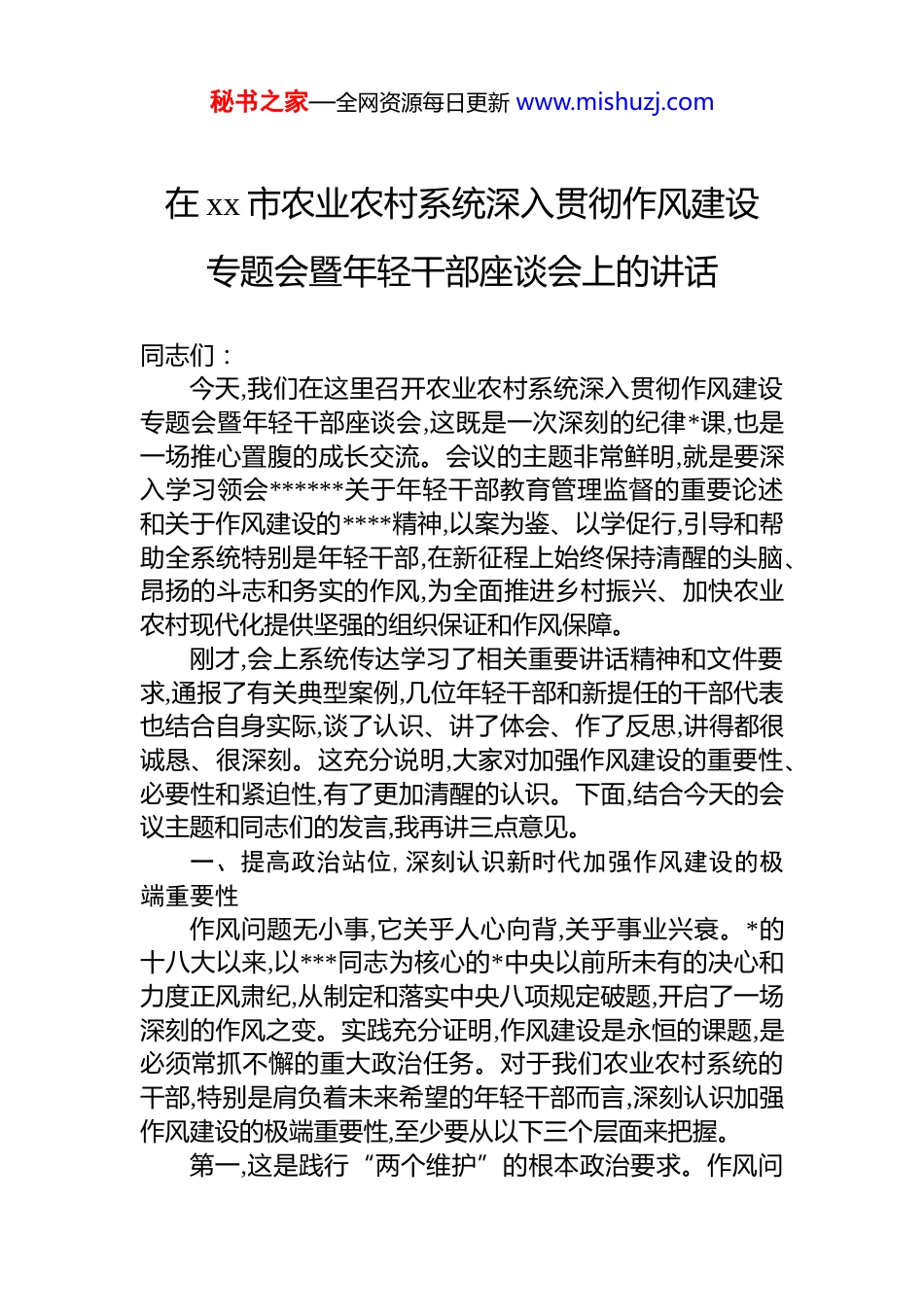 秘书之家—全网资源每日更新 www.mishuzj.com

在 xx 市农业农村系统深入贯彻作风建设专题会暨年轻干部座谈会上的讲话

同志们：

今天,我们在这里召开农业农村系统深入贯彻作风建设专题会暨年轻干部座谈会,这既是一次深刻的纪律*课,也是一场推心置腹的成长交流。会议的主题非常鲜明,就是要深入学习领会******关于年轻干部教育管理监督的重要论述和关于作风建设的****精神,以案为鉴、以学促行,引导和帮助全系统特别是年轻干部,在新征程上始终保持清醒的头脑、昂扬的斗志和务实的作风,为全面推进乡村振兴、加快农业农村现代化提供坚强的组织保证和作风保障。

刚才,会上系统传达学习了相关重要讲话精神和文件要求,通报了有关典型案例,几位年轻干部和新提任的干部代表也结合自身实际,谈了认识、讲了体会、作了反思,讲得都很诚恳、很深刻。这充分说明,大家对加强作风建设的重要性、必要性和紧迫性,有了更加清醒的认识。下面,结合今天的会议主题和同志们的发言,我再讲三点意见。

一、提高政治站位，深刻认识新时代加强作风建设的极端重要性

作风问题无小事,它关乎人心向背,关乎事业兴衰。*的十八大以来,以***同志为核心的*中央以前所未有的决心和力度正风肃纪,从制定和落实中央八项规定破题,开启了一场深刻的作风之变。实践充分证明,作风建设是永恒的课题,是必须常抓不懈的重大政治任务。对于我们农业农村系统的干部,特别是肩负着未来希望的年轻干部而言,深刻认识加强作风建设的极端重要性,至少要从以下三个层面来把握。

第一,这是践行“两个维护”的根本政治要求。作风问